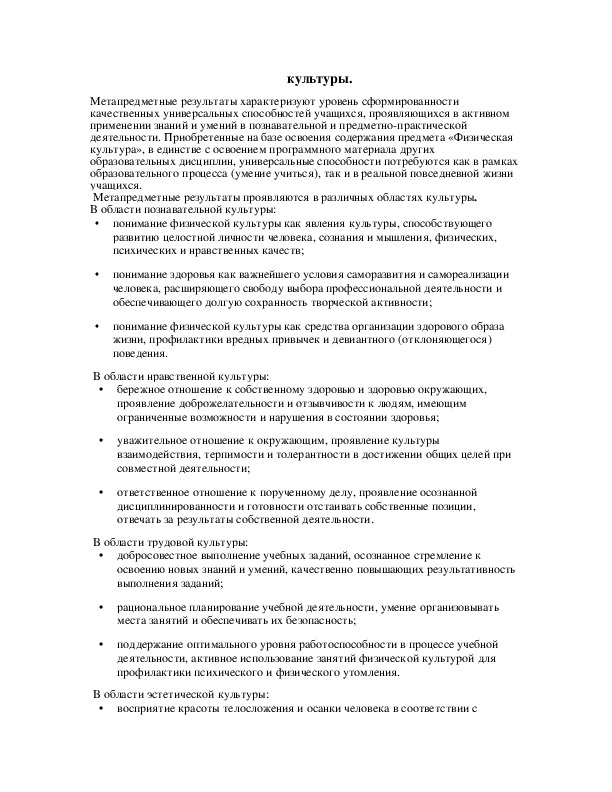 культуры.

Метапредметные результаты характеризуют уровень сформированности качественных универсальных способностей учащихся, проявляющихся в активном применении знаний и умений в познавательной и предметно-практической деятельности. Приобретенные на базе освоения содержания предмета «Физическая культура», в единстве с освоением программного материала других образовательных дисциплин, универсальные способности потребуются как в рамках образовательного процесса (умение учиться), так и в реальной повседневной жизни учащихся.
Метапредметные результаты проявляются в различных областях культуры.
В области познавательной культуры:

• понимание физической культуры как явления культуры, способствующего развитию целостной личности человека, сознания и мышления, физических, психических и нравственных качеств;

• понимание здоровья как важнейшего условия саморазвития и самореализации человека, расширяющего свободу выбора профессиональной деятельности и обеспечивающего долгую сохранность творческой активности;

• понимание физической культуры как средства организации здорового образа жизни, профилактики вредных привычек и девиантного (отклоняющегося) поведения.

В области нравственной культуры:

• бережное отношение к собственному здоровью и здоровью окружающих, проявление доброжелательности и отзывчивости к людям, имеющим ограниченные возможности и нарушения в состоянии здоровья;

• уважительное отношение к окружающим, проявление культуры взаимодействия, терпимости и толерантности в достижении общих целей при совместной деятельности;

• ответственное отношение к порученному делу, проявление осознанной дисциплинированности и готовности отстаивать собственные позиции, отвечать за результаты собственной деятельности.

В области трудовой культуры:

• добросовестное выполнение учебных заданий, осознанное стремление к освоению новых знаний и умений, качественно повышающих результативность выполнения заданий;

• рациональное планирование учебной деятельности, умение организовывать места занятий и обеспечивать их безопасность;

• поддержание оптимального уровня работоспособности в процессе учебной деятельности, активное использование занятий физической культурой для профилактики психического и физического утомления.

В области эстетической культуры:

• восприятие красоты телосложения и осанки человека в соответствии с